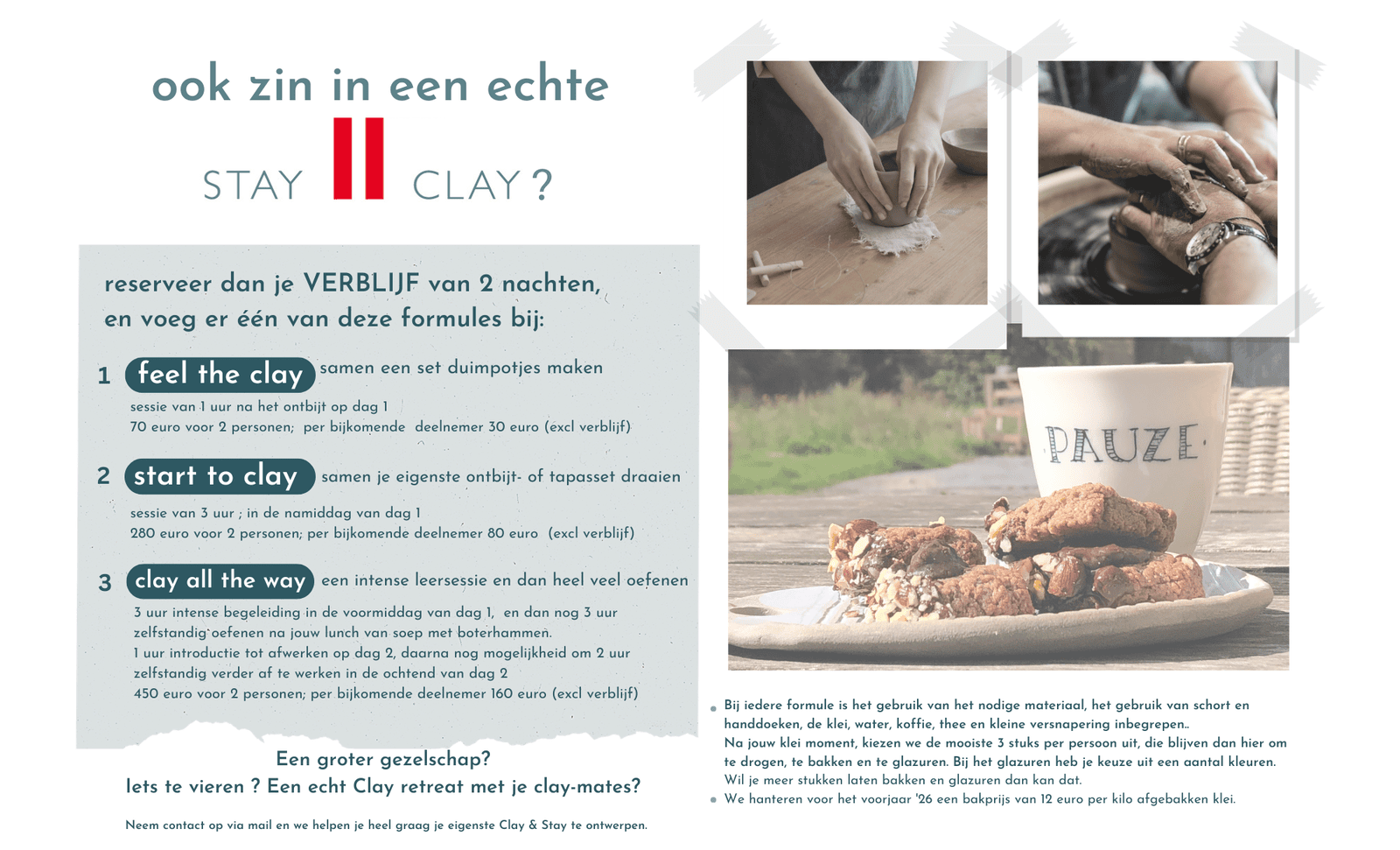 ook zin in een echte

STAY CLAY ?

reserveer dan je VERBLIJF van 2 nachten, en voeg er één van deze formules bij:

1 feel the clay samen een set duimpotjes maken

sessie van 1 uur na het ontbijt op dag 1
70 euro voor 2 personen; per bijkomende deelnemer 30 euro (excl verblijf)

2 start to clay samen je eigenste ontbijt- of tapasset draaien

sessie van 3 uur ; in de namiddag van dag 1
280 euro voor 2 personen; per bijkomende deelnemer 80 euro (excl verblijf)

3 clay all the way een intense leersessie en dan heel veel oefenen

3 uur intense begeleiding in de voormiddag van dag 1, en dan nog 3 uur zelfstandig oefenen na jouw lunch van soep met boterhammen.
1 uur introductie tot afwerken op dag 2, daarna nog mogelijkheid om 2 uur zelfstandig verder af te werken in de ochtend van dag 2
450 euro voor 2 personen; per bijkomende deelnemer 160 euro (excl verblijf)

Een groter gezelschap?
Iets te vieren ? Een echt Clay retreat met je clay-mates?

Neem contact op via mail en we helpen je heel graag je eigenste Clay & Stay te ontwerpen.

PAUZE

• Bij iedere formule is het gebruik van het nodige materiaal, het gebruik van schort en handdoeken, de klei, water, koffie, thee en kleine versnapering inbegrepen..
Na jouw klei moment, kiezen we de mooiste 3 stuks per persoon uit, die blijven dan hier om te drogen, te bakken en te glazuren. Bij het glazuren heb je keuze uit een aantal kleuren. Wil je meer stukken laten bakken en glazuren dan kan dat.
• We hanteren voor het voorjaar '26 een bakprijs van 12 euro per kilo afgebakken klei.